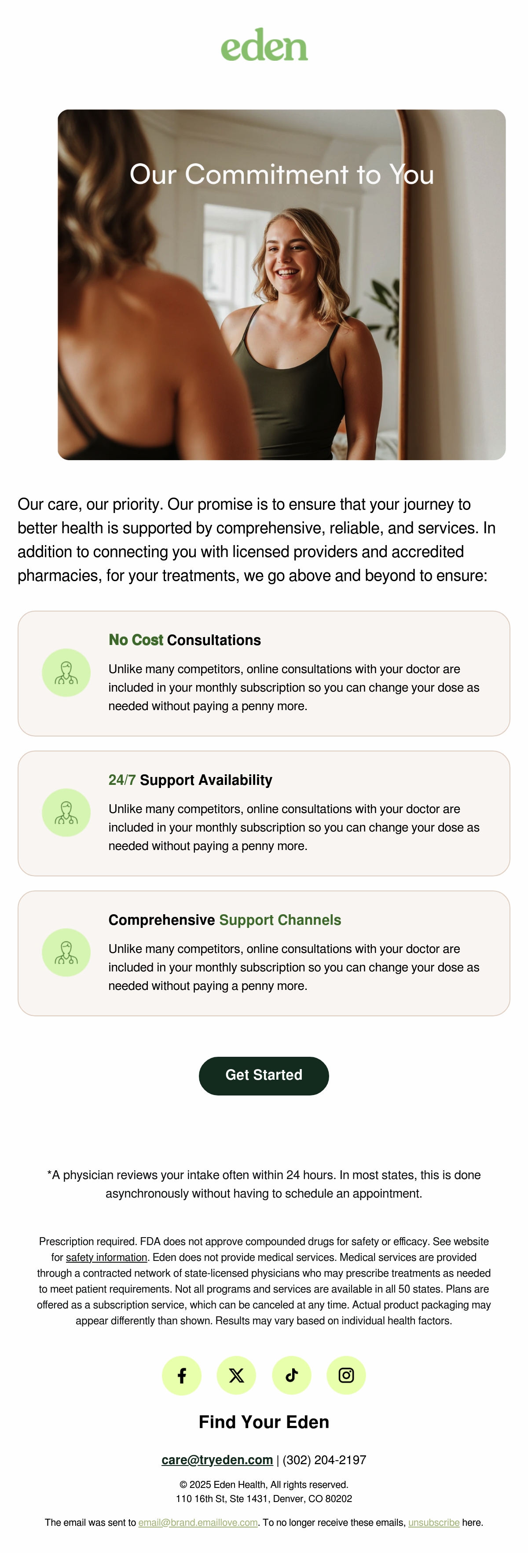 eden

Our Commitment to You

Our care, our priority. Our promise is to ensure that your journey to better health is supported by comprehensive, reliable, and services. In addition to connecting you with licensed providers and accredited pharmacies, for your treatments, we go above and beyond to ensure:

No Cost Consultations

Unlike many competitors, online consultations with your doctor are included in your monthly subscription so you can change your dose as needed without paying a penny more.

24/7 Support Availability

Unlike many competitors, online consultations with your doctor are included in your monthly subscription so you can change your dose as needed without paying a penny more.

Comprehensive Support Channels

Unlike many competitors, online consultations with your doctor are included in your monthly subscription so you can change your dose as needed without paying a penny more.

Get Started

*A physician reviews your intake often within 24 hours. In most states, this is done asynchronously without having to schedule an appointment.

Prescription required. FDA does not approve compounded drugs for safety or efficacy. See website for safety information. Eden does not provide medical services. Medical services are provided through a contracted network of state-licensed physicians who may prescribe treatments as needed to meet patient requirements. Not all programs and services are available in all 50 states. Plans are offered as a subscription service, which can be canceled at any time. Actual product packaging may appear differently than shown. Results may vary based on individual health factors.

Find Your Eden

care@tryeden.com | (302) 204-2197

© 2025 Eden Health, All rights reserved.
110 16th St, Ste 1431, Denver, CO 80202

The email was sent to email@brand.emaillove.com. To no longer receive these emails, unsubscribe here.